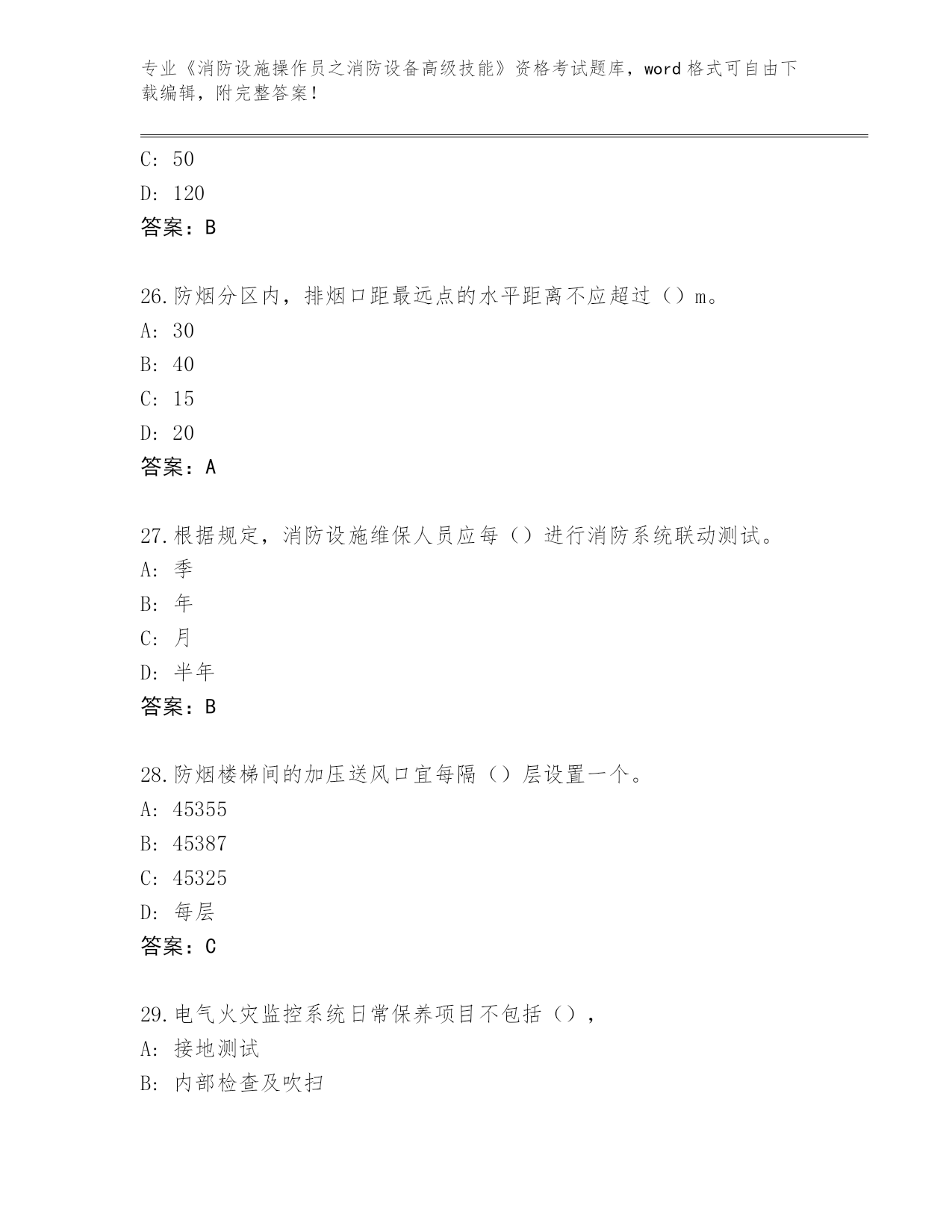 专业《消防设施操作员之消防设备高级技能》资格考试题库，word 格式可自由下载编辑，附完整答案！

C: 50

D: 120

答案：B

26.防烟分区内，排烟口距最远点的水平距离不应超过（）m。

A: 30

B: 40

C: 15

D: 20

答案：A

27.根据规定，消防设施维保人员应每（）进行消防系统联动测试。

A: 季

B: 年

C: 月

D: 半年

答案：B

28.防烟楼梯间的加压送风口宜每隔（）层设置一个。

A: 45355

B: 45387

C: 45325

D: 每层

答案：C

29.电气火灾监控系统日常保养项目不包括（），

A: 接地测试

B: 内部检查及吹扫